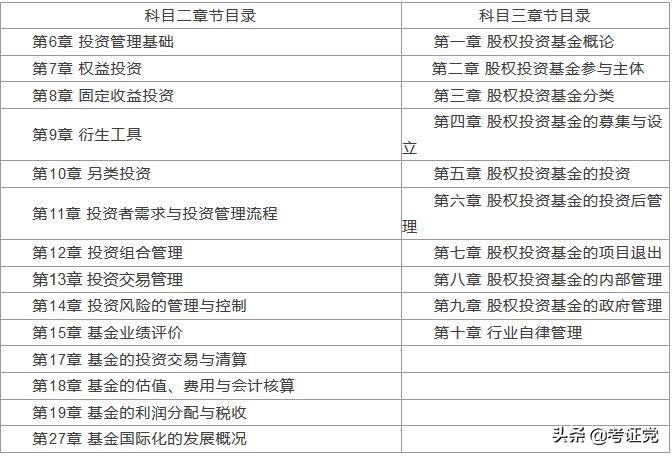 | 科目二章节目录 | 科目三章节目录 |
|---|---|
| 第6章 投资管理基础 | 第一章 股权投资基金概论 |
| 第7章 权益投资 | 第二章 股权投资基金参与主体 |
| 第8章 固定收益投资 | 第三章 股权投资基金分类 |
| 第9章 衍生工具 | 第四章 股权投资基金的募集与设立 |
| 第10章 另类投资 | 第五章 股权投资基金的投资 |
| 第11章 投资者需求与投资管理流程 | 第六章 股权投资基金的投资后管理 |
| 第12章 投资组合管理 | 第七章 股权投资基金的项目退出 |
| 第13章 投资交易管理 | 第八章 股权投资基金的内部管理 |
| 第14章 投资风险的管理与控制 | 第九章 股权投资基金的政府管理 |
| 第15章 基金业绩评价 | 第十章 行业自律管理 |
| 第17章 基金的投资交易与清算 | |
| 第18章 基金的估值、费用与会计核算 | |
| 第19章 基金的利润分配与税收 | |
| 第27章 基金国际化的发展概况 | |

头条 @考证党